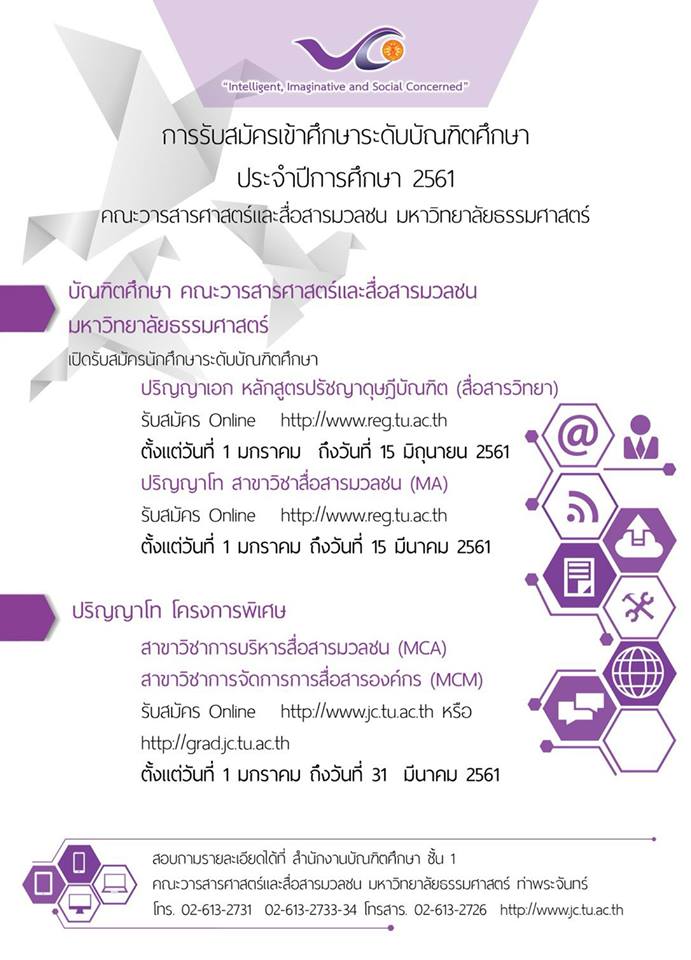 "Intelligent, Imaginative and Social Concerned"

การรับสมัครเข้าศึกษาระดับบัณฑิตศึกษา
ประจำปีการศึกษา 2561
คณะวารสารศาสตร์และสื่อสารมวลชน มหาวิทยาลัยธรรมศาสตร์

บัณฑิตศึกษา คณะวารสารศาสตร์และสื่อสารมวลชน มหาวิทยาลัยธรรมศาสตร์

เปิดรับสมัครนักศึกษาระดับบัณฑิตศึกษา

ปริญญาเอก หลักสูตรปรัชญาดุษฎีบัณฑิต (สื่อสารวิทยา)
รับสมัคร Online http://www.reg.tu.ac.th
ตั้งแต่วันที่ 1 มกราคม ถึงวันที่ 15 มิถุนายน 2561

ปริญญาโท สาขาวิชาสื่อสารมวลชน (MA)
รับสมัคร Online http://www.reg.tu.ac.th
ตั้งแต่วันที่ 1 มกราคม ถึงวันที่ 15 มีนาคม 2561

ปริญญาโท โครงการพิเศษ

สาขาวิชาการบริหารสื่อสารมวลชน (MCA)
สาขาวิชาการจัดการการสื่อสารองค์กร (MCM)
รับสมัคร Online http://www.jc.tu.ac.th หรือ http://grad.jc.tu.ac.th
ตั้งแต่วันที่ 1 มกราคม ถึงวันที่ 31 มีนาคม 2561

สอบถามรายละเอียดได้ที่ สำนักงานบัณฑิตศึกษา ชั้น 1
คณะวารสารศาสตร์และสื่อสารมวลชน มหาวิทยาลัยธรรมศาสตร์ ท่าพระจันทร์
โทร. 02-613-2731 02-613-2733-34 โทรสาร. 02-613-2726 http://www.jc.tu.ac.th